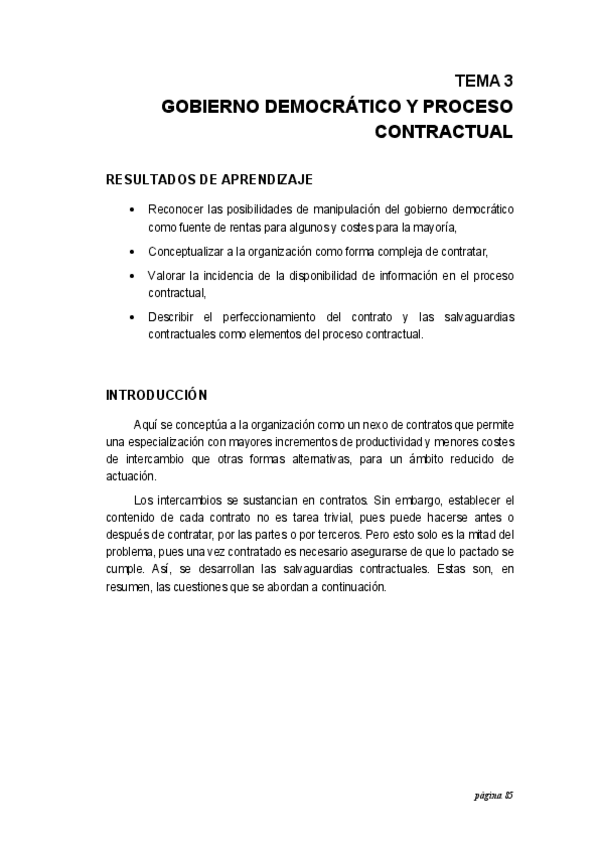 TEMA 3
GOBIERNO DEMOCRÁTICO Y PROCESO CONTRACTUAL

RESULTADOS DE APRENDIZAJE

• Reconocer las posibilidades de manipulación del gobierno democrático como fuente de rentas para algunos y costes para la mayoría,
• Conceptualizar a la organización como forma compleja de contratar,
• Valorar la incidencia de la disponibilidad de información en el proceso contractual,
• Describir el perfeccionamiento del contrato y las salvaguardias contractuales como elementos del proceso contractual.

INTRODUCCIÓN

Aquí se conceptúa a la organización como un nexo de contratos que permite una especialización con mayores incrementos de productividad y menores costes de intercambio que otras formas alternativas, para un ámbito reducido de actuación.

Los intercambios se sustancian en contratos. Sin embargo, establecer el contenido de cada contrato no es tarea trivial, pues puede hacerse antes o después de contratar, por las partes o por terceros. Pero esto solo es la mitad del problema, pues una vez contratado es necesario asegurarse de que lo pactado se cumple. Así, se desarrollan las salvaguardias contractuales. Estas son, en resumen, las cuestiones que se abordan a continuación.

página 85